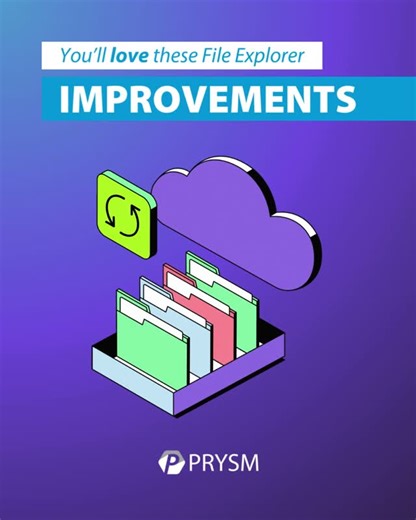 You'll love these File Explorer

IMPROVEMENTS

PRYSM